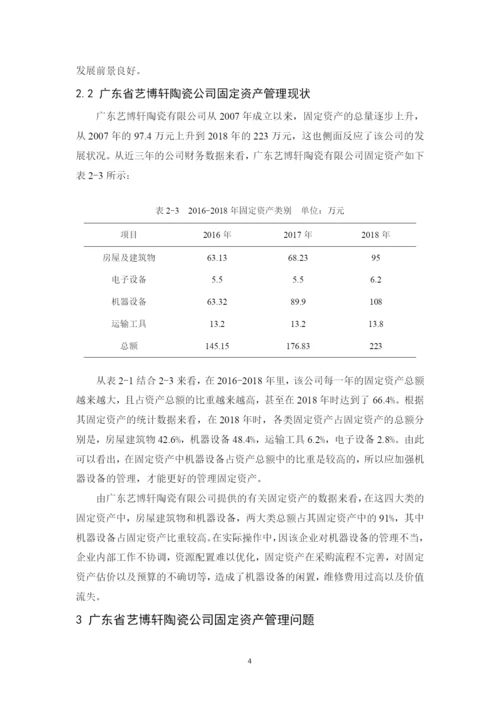 发展前景良好。

2.2 广东省艺博轩陶瓷公司固定资产管理现状

广东艺博轩陶瓷有限公司从 2007 年成立以来，固定资产的总量逐步上升，从 2007 年的 97.4 万元上升到 2018 年的 223 万元，这也侧面反应了该公司的发展状况。从近三年的公司财务数据来看，广东艺博轩陶瓷有限公司固定资产如下表 2-3 所示：

表 2-3　2016-2018 年固定资产类别　单位：万元

| 项目 | 2016 年 | 2017 年 | 2018 年 |
|---|---|---|---|
| 房屋及建筑物 | 63.13 | 68.23 | 95 |
| 电子设备 | 5.5 | 5.5 | 6.2 |
| 机器设备 | 63.32 | 89.9 | 108 |
| 运输工具 | 13.2 | 13.2 | 13.8 |
| 总额 | 145.15 | 176.83 | 223 |

从表 2-1 结合 2-3 来看，在 2016-2018 年里，该公司每一年的固定资产总额越来越大，且占资产总额的比重越来越高，甚至在 2018 年时达到了 66.4%。根据其固定资产的统计数据来看，在 2018 年时，各类固定资产占固定资产的总额分别是，房屋建筑物 42.6%，机器设备 48.4%，运输工具 6.2%，电子设备 2.8%。由此可以看出，在固定资产中机器设备占资产总额中的比重是较高的，所以应加强机器设备的管理，才能更好的管理固定资产。

由广东艺博轩陶瓷有限公司提供的有关固定资产的数据来看，在这四大类的固定资产中，房屋建筑物和机器设备，两大类总额占其固定资产中的 91%，其中机器设备占固定资产比重较高。在实际操作中，因该企业对机器设备的管理不当，企业内部工作不协调，资源配置难以优化，固定资产在采购流程不完善，对固定资产估价以及预算的不确切等，造成了机器设备的闲置，维修费用过高以及价值流失。

3 广东省艺博轩陶瓷公司固定资产管理问题

4